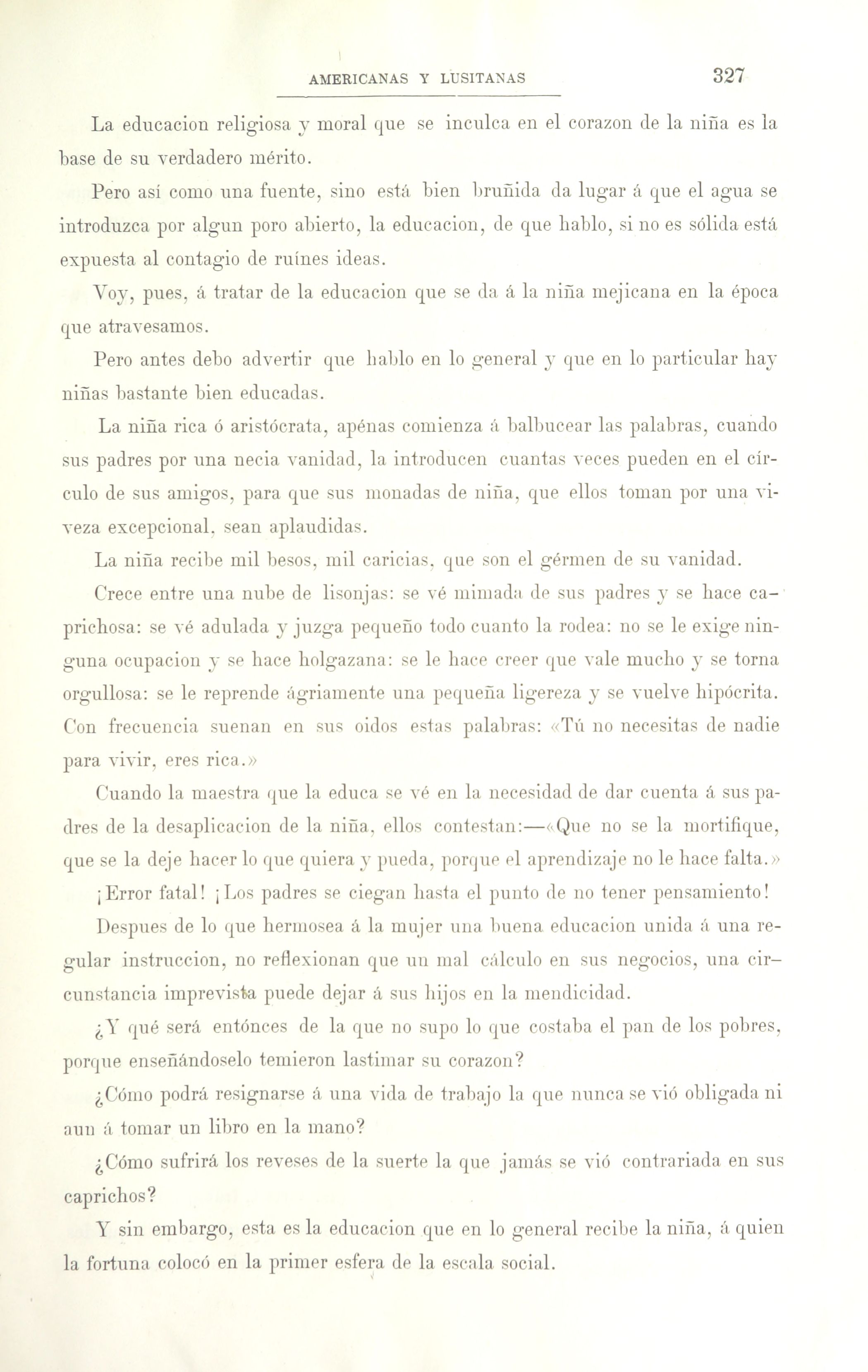 AMERICANAS Y LUSITANAS 327

La educacion religiosa y moral que se inculca en el corazon de la niña es la base de su verdadero mérito.

Pero así como una fuente, sino está bien bruñida da lugar á que el agua se introduzca por algun poro abierto, la educacion, de que hablo, si no es sólida está expuesta al contagio de ruínes ideas.

Voy, pues, á tratar de la educacion que se da á la niña mejicana en la época que atravesamos.

Pero antes debo advertir que hablo en lo general y que en lo particular hay niñas bastante bien educadas.

La niña rica ó aristócrata, apénas comienza á balbucear las palabras, cuando sus padres por una necia vanidad, la introducen cuantas veces pueden en el círculo de sus amigos, para que sus monadas de niña, que ellos toman por una viveza excepcional, sean aplaudidas.

La niña recibe mil besos, mil caricias, que son el gérmen de su vanidad.

Crece entre una nube de lisonjas: se vé mimada de sus padres y se hace caprichosa: se vé adulada y juzga pequeño todo cuanto la rodea: no se le exige ninguna ocupacion y se hace holgazana: se le hace creer que vale mucho y se torna orgullosa: se le reprende ágriamente una pequeña ligereza y se vuelve hipócrita. Con frecuencia suenan en sus oidos estas palabras: «Tú no necesitas de nadie para vivir, eres rica.»

Cuando la maestra que la educa se vé en la necesidad de dar cuenta á sus padres de la desaplicacion de la niña, ellos contestan:—«Que no se la mortifique, que se la deje hacer lo que quiera y pueda, porque el aprendizaje no le hace falta.»

¡Error fatal! ¡Los padres se ciegan hasta el punto de no tener pensamiento!

Despues de lo que hermosea á la mujer una buena educacion unida á una regular instruccion, no reflexionan que un mal cálculo en sus negocios, una circunstancia imprevista puede dejar á sus hijos en la mendicidad.

¿Y qué será entónces de la que no supo lo que costaba el pan de los pobres, porque enseñándoselo temieron lastimar su corazon?

¿Cómo podrá resignarse á una vida de trabajo la que nunca se vió obligada ni aun á tomar un libro en la mano?

¿Cómo sufrirá los reveses de la suerte la que jamás se vió contrariada en sus caprichos?

Y sin embargo, esta es la educacion que en lo general recibe la niña, á quien la fortuna colocó en la primer esfera de la escala social.